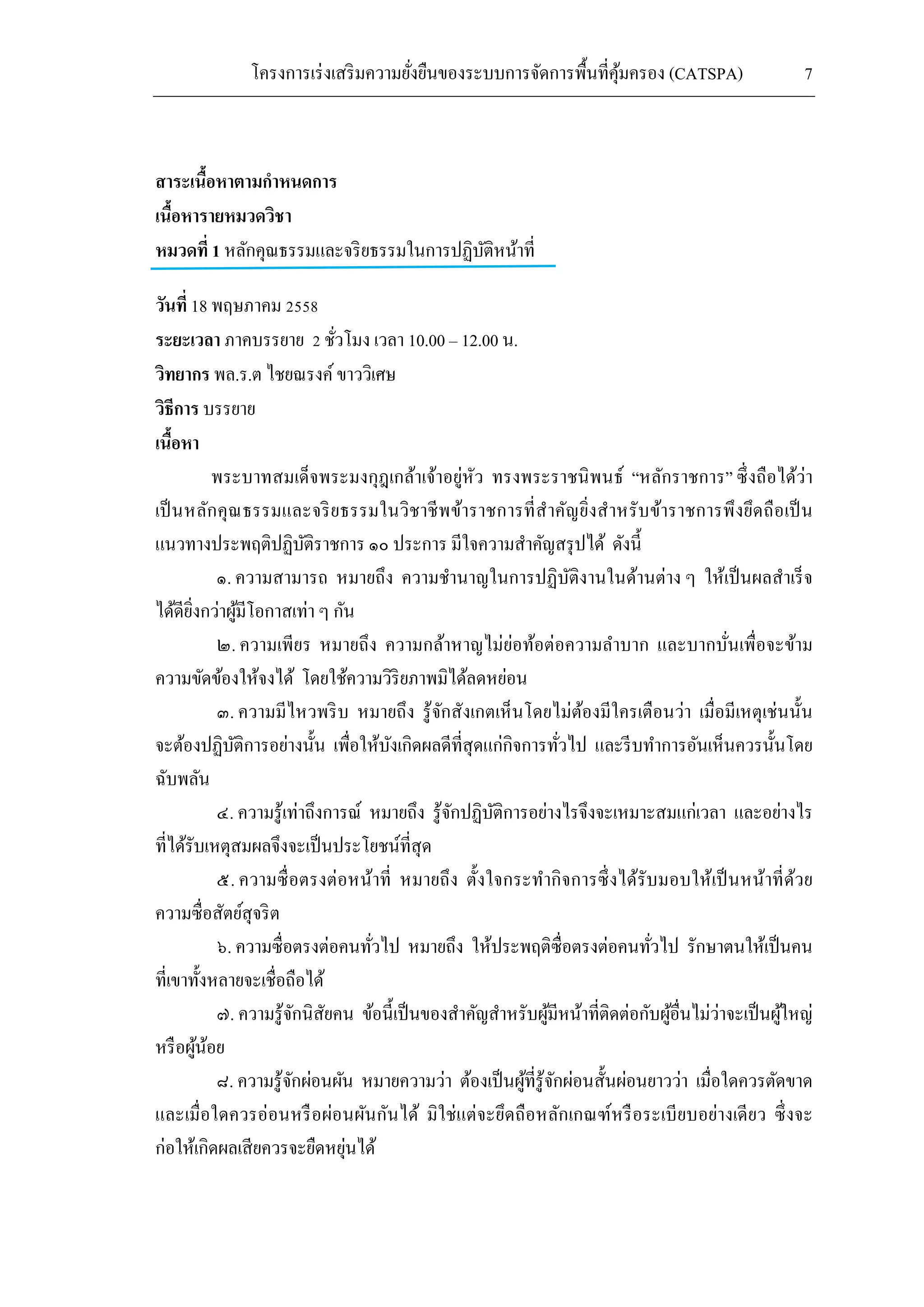 โครงการเร่งเสริมความยั่งยืนของระบบการจัดการพื้นที่คุ้มครอง (CATSPA) 7

สาระเนื้อหาตามกำหนดการ

เนื้อหารายหมวดวิชา

หมวดที่ 1 หลักคุณธรรมและจริยธรรมในการปฏิบัติหน้าที่

วันที่ 18 พฤษภาคม 2558

ระยะเวลา ภาคบรรยาย 2 ชั่วโมง เวลา 10.00 – 12.00 น.

วิทยากร พล.ร.ต ไชยณรงค์ ขาววิเศษ

วิธีการ บรรยาย

เนื้อหา

พระบาทสมเด็จพระมงกุฎเกล้าเจ้าอยู่หัว ทรงพระราชนิพนธ์ "หลักราชการ" ซึ่งถือได้ว่าเป็นหลักคุณธรรมและจริยธรรมในวิชาชีพข้าราชการที่สำคัญยิ่งสำหรับข้าราชการพึงยึดถือเป็นแนวทางประพฤติปฏิบัติราชการ ๑๐ ประการ มีใจความสำคัญสรุปได้ ดังนี้

๑. ความสามารถ หมายถึง ความชำนาญในการปฏิบัติงานในด้านต่าง ๆ ให้เป็นผลสำเร็จได้ดียิ่งกว่าผู้มีโอกาสเท่า ๆ กัน

๒. ความเพียร หมายถึง ความกล้าหาญไม่ย่อท้อต่อความลำบาก และบากบั่นเพื่อจะข้ามความขัดข้องให้จงได้ โดยใช้ความวิริยภาพมิได้ลดหย่อน

๓. ความมีไหวพริบ หมายถึง รู้จักสังเกตเห็นโดยไม่ต้องมีใครเตือนว่า เมื่อมีเหตุเช่นนั้นจะต้องปฏิบัติการอย่างนั้น เพื่อให้บังเกิดผลดีที่สุดแก่กิจการทั่วไป และรีบทำการอันเห็นควรนั้นโดยฉับพลัน

๔. ความรู้เท่าถึงการณ์ หมายถึง รู้จักปฏิบัติการอย่างไรจึงจะเหมาะสมแก่เวลา และอย่างไรที่ได้รับเหตุสมผลจึงจะเป็นประโยชน์ที่สุด

๕. ความซื่อตรงต่อหน้าที่ หมายถึง ตั้งใจกระทำกิจการซึ่งได้รับมอบให้เป็นหน้าที่ด้วยความซื่อสัตย์สุจริต

๖. ความซื่อตรงต่อคนทั่วไป หมายถึง ให้ประพฤติซื่อตรงต่อคนทั่วไป รักษาตนให้เป็นคนที่เขาทั้งหลายจะเชื่อถือได้

๗. ความรู้จักนิสัยคน ข้อนี้เป็นของสำคัญสำหรับผู้มีหน้าที่ติดต่อกับผู้อื่นไม่ว่าจะเป็นผู้ใหญ่หรือผู้น้อย

๘. ความรู้จักผ่อนผัน หมายความว่า ต้องเป็นผู้ที่รู้จักผ่อนสั้นผ่อนยาวว่า เมื่อใดควรตัดขาดและเมื่อใดควรอ่อนหรือผ่อนผันกันได้ มิใช่แต่จะยึดถือหลักเกณฑ์หรือระเบียบอย่างเดียว ซึ่งจะก่อให้เกิดผลเสียควรจะยืดหยุ่นได้